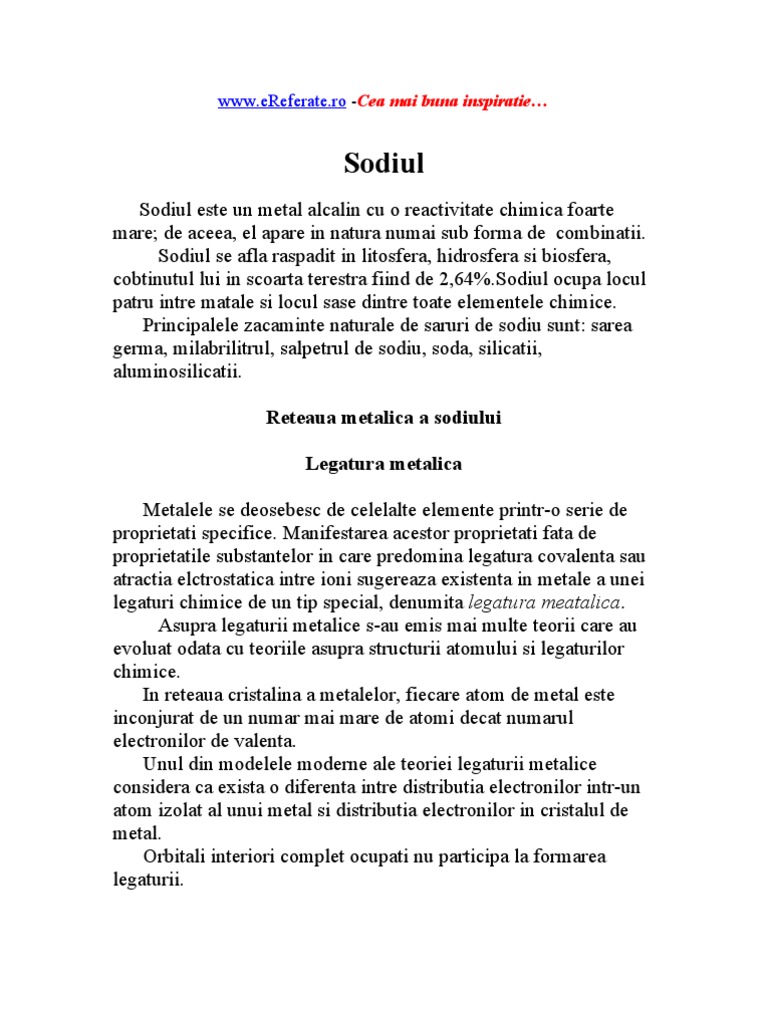 www.eReferate.ro -Cea mai buna inspiratie…

Sodiul

Sodiul este un metal alcalin cu o reactivitate chimica foarte mare; de aceea, el apare in natura numai sub forma de combinatii.

Sodiul se afla raspadit in litosfera, hidrosfera si biosfera, cobtinutul lui in scoarta terestra fiind de 2,64%.Sodiul ocupa locul patru intre matale si locul sase dintre toate elementele chimice.

Principalele zacaminte naturale de saruri de sodiu sunt: sarea germa, milabrilitrul, salpetrul de sodiu, soda, silicatii, aluminosilicatii.

Reteaua metalica a sodiului

Legatura metalica

Metalele se deosebesc de celelalte elemente printr-o serie de proprietati specifice. Manifestarea acestor proprietati fata de proprietatile substantelor in care predomina legatura covalenta sau atractia elctrostatica intre ioni sugereaza existenta in metale a unei legaturi chimice de un tip special, denumita legatura meatalica.

Asupra legaturii metalice s-au emis mai multe teorii care au evoluat odata cu teoriile asupra structurii atomului si legaturilor chimice.

In reteaua cristalina a metalelor, fiecare atom de metal este inconjurat de un numar mai mare de atomi decat numarul electronilor de valenta.

Unul din modelele moderne ale teoriei legaturii metalice considera ca exista o diferenta intre distributia electronilor intr-un atom izolat al unui metal si distributia electronilor in cristalul de metal.

Orbitali interiori complet ocupati nu participa la formarea legaturii.